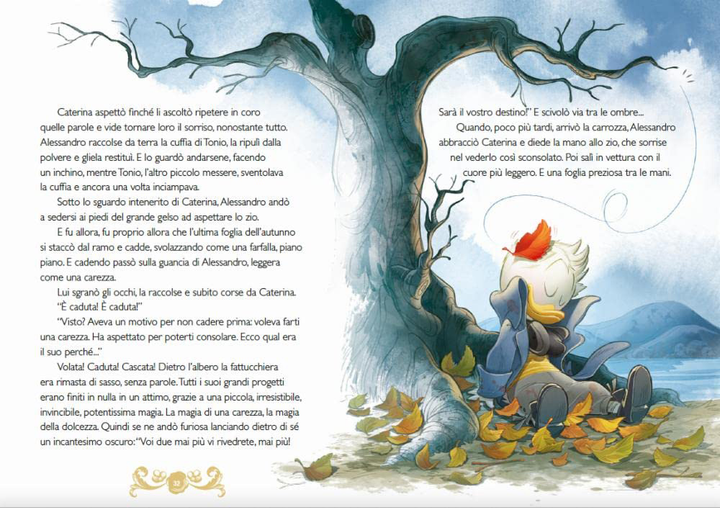 Caterina aspettò finché li ascoltò ripetere in coro quelle parole e vide tornare loro il sorriso, nonostante tutto. Alessandro raccolse da terra la cuffia di Tonio, la ripulì dalla polvere e gliela restituì. E lo guardò andarsene, facendo un inchino, mentre Tonio, l'altro piccolo messere, sventolava la cuffia e ancora una volta inciampava.

Sotto lo sguardo intenerito di Caterina, Alessandro andò a sedersi ai piedi del grande gelso ad aspettare lo zio.

E fu allora, fu proprio allora che l'ultima foglia dell'autunno si staccò dal ramo e cadde, svolazzando come una farfalla, piano piano. E cadendo passò sulla guancia di Alessandro, leggera come una carezza.

Lui sgranò gli occhi, la raccolse e subito corse da Caterina.

"È caduta! È caduta!"

"Visto? Aveva un motivo per non cadere prima: voleva farti una carezza. Ha aspettato per poterti consolare. Ecco qual era il suo perché..."

Volata! Caduta! Cascata! Dietro l'albero la fattucchiera era rimasta di sasso, senza parole. Tutti i suoi grandi progetti erano finiti in nulla in un attimo, grazie a una piccola, irresistibile, invincibile, potentissima magia. La magia di una carezza, la magia della dolcezza. Quindi se ne andò furiosa lanciando dietro di sé un incantesimo oscuro: "Voi due mai più vi rivedrete, mai più! Sarà il vostro destino!" E scivolò via tra le ombre...

Quando, poco più tardi, arrivò la carrozza, Alessandro abbracciò Caterina e diede la mano allo zio, che sorrise nel vederlo così sconsolato. Poi salì in vettura con il cuore più leggero. E una foglia preziosa tra le mani.